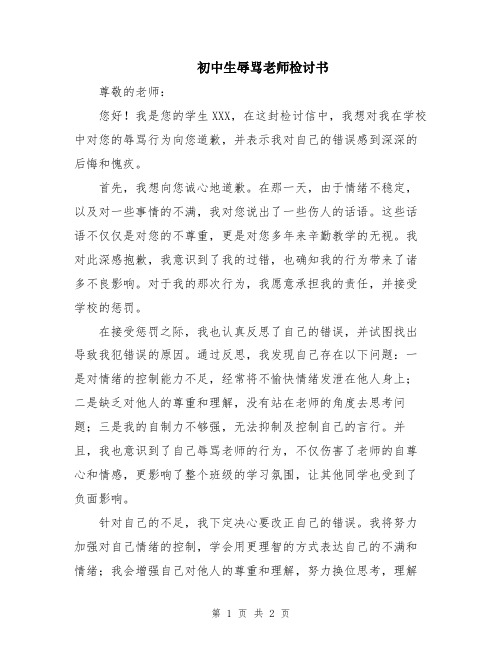 初中生辱骂老师检讨书

尊敬的老师：

您好！我是您的学生XXX，在这封检讨信中，我想对我在学校中对您的辱骂行为向您道歉，并表示我对自己的错误感到深深的后悔和愧疚。

首先，我想向您诚心地道歉。在那一天，由于情绪不稳定，以及对一些事情的不满，我对您说出了一些伤人的话语。这些话语不仅仅是对您的不尊重，更是对您多年来辛勤教学的无视。我对此深感抱歉，我意识到了我的过错，也确知我的行为带来了诸多不良影响。对于我的那次行为，我愿意承担我的责任，并接受学校的惩罚。

在接受惩罚之际，我也认真反思了自己的错误，并试图找出导致我犯错误的原因。通过反思，我发现自己存在以下问题：一是对情绪的控制能力不足，经常将不愉快情绪发泄在他人身上；二是缺乏对他人的尊重和理解，没有站在老师的角度去思考问题；三是我的自制力不够强，无法抑制及控制自己的言行。并且，我也意识到了自己辱骂老师的行为，不仅伤害了老师的自尊心和情感，更影响了整个班级的学习氛围，让其他同学也受到了负面影响。

针对自己的不足，我下定决心要改正自己的错误。我将努力加强对自己情绪的控制，学会用更理智的方式表达自己的不满和情绪；我会增强自己对他人的尊重和理解，努力换位思考，理解

第 1 页 共 2 页